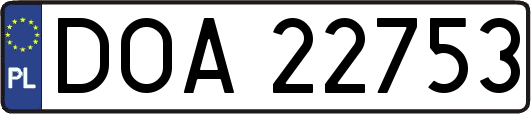 PL
DOA 22753